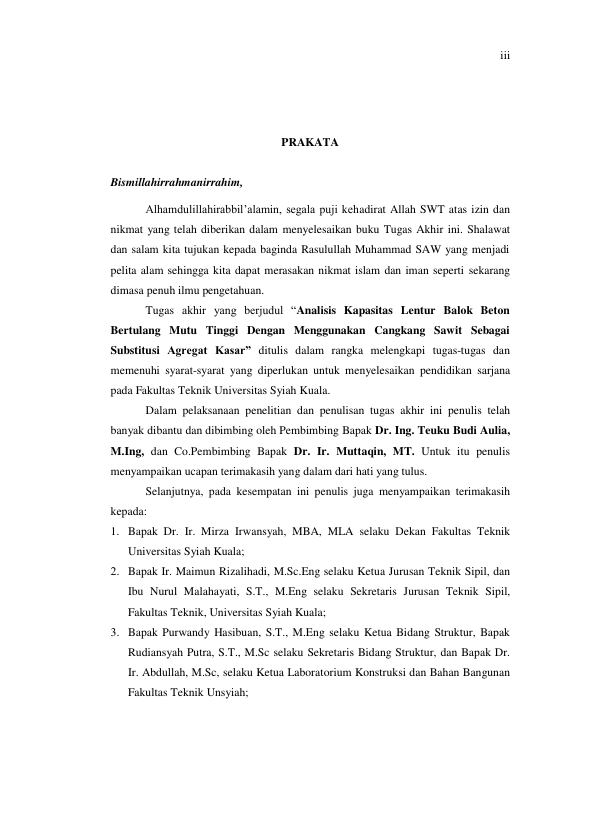 iii

PRAKATA

Bismillahirrahmanirrahim,

Alhamdulillahirabbil'alamin, segala puji kehadirat Allah SWT atas izin dan nikmat yang telah diberikan dalam menyelesaikan buku Tugas Akhir ini. Shalawat dan salam kita tujukan kepada baginda Rasulullah Muhammad SAW yang menjadi pelita alam sehingga kita dapat merasakan nikmat islam dan iman seperti sekarang dimasa penuh ilmu pengetahuan.

Tugas akhir yang berjudul "Analisis Kapasitas Lentur Balok Beton Bertulang Mutu Tinggi Dengan Menggunakan Cangkang Sawit Sebagai Substitusi Agregat Kasar" ditulis dalam rangka melengkapi tugas-tugas dan memenuhi syarat-syarat yang diperlukan untuk menyelesaikan pendidikan sarjana pada Fakultas Teknik Universitas Syiah Kuala.

Dalam pelaksanaan penelitian dan penulisan tugas akhir ini penulis telah banyak dibantu dan dibimbing oleh Pembimbing Bapak Dr. Ing. Teuku Budi Aulia, M.Ing, dan Co.Pembimbing Bapak Dr. Ir. Muttaqin, MT. Untuk itu penulis menyampaikan ucapan terimakasih yang dalam dari hati yang tulus.

Selanjutnya, pada kesempatan ini penulis juga menyampaikan terimakasih kepada:

1. Bapak Dr. Ir. Mirza Irwansyah, MBA, MLA selaku Dekan Fakultas Teknik Universitas Syiah Kuala;
2. Bapak Ir. Maimun Rizalihadi, M.Sc.Eng selaku Ketua Jurusan Teknik Sipil, dan Ibu Nurul Malahayati, S.T., M.Eng selaku Sekretaris Jurusan Teknik Sipil, Fakultas Teknik, Universitas Syiah Kuala;
3. Bapak Purwandy Hasibuan, S.T., M.Eng selaku Ketua Bidang Struktur, Bapak Rudiansyah Putra, S.T., M.Sc selaku Sekretaris Bidang Struktur, dan Bapak Dr. Ir. Abdullah, M.Sc, selaku Ketua Laboratorium Konstruksi dan Bahan Bangunan Fakultas Teknik Unsyiah;